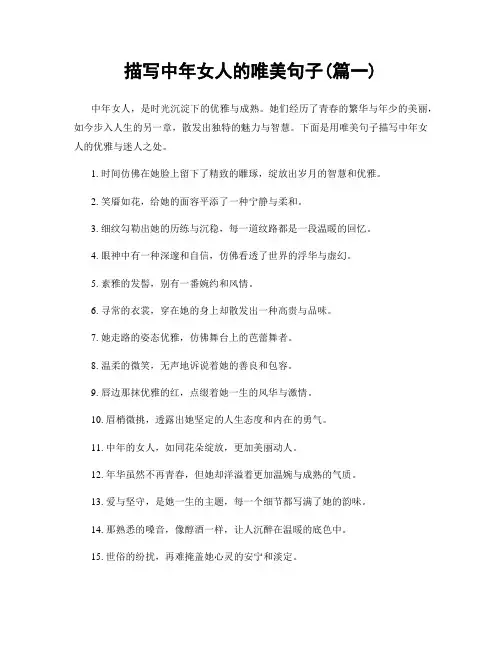 描写中年女人的唯美句子(篇一)

中年女人，是时光沉淀下的优雅与成熟。她们经历了青春的繁华与年少的美丽，如今步入人生的另一章，散发出独特的魅力与智慧。下面是用唯美句子描写中年女人的优雅与迷人之处。

1. 时间仿佛在她脸上留下了精致的雕琢，绽放出岁月的智慧和优雅。

2. 笑靥如花，给她的面容平添了一种宁静与柔和。

3. 细纹勾勒出她的历练与沉稳，每一道纹路都是一段温暖的回忆。

4. 眼神中有一种深邃和自信，仿佛看透了世界的浮华与虚幻。

5. 素雅的发髻，别有一番婉约和风情。

6. 寻常的衣裳，穿在她的身上却散发出一种高贵与品味。

7. 她走路的姿态优雅，仿佛舞台上的芭蕾舞者。

8. 温柔的微笑，无声地诉说着她的善良和包容。

9. 唇边那抹优雅的红，点缀着她一生的风华与激情。

10. 眉梢微挑，透露出她坚定的人生态度和内在的勇气。

11. 中年的女人，如同花朵绽放，更加美丽动人。

12. 年华虽然不再青春，但她却洋溢着更加温婉与成熟的气质。

13. 爱与坚守，是她一生的主题，每一个细节都写满了她的韵味。

14. 那熟悉的嗓音，像醇酒一样，让人沉醉在温暖的底色中。

15. 世俗的纷扰，再难掩盖她心灵的安宁和淡定。